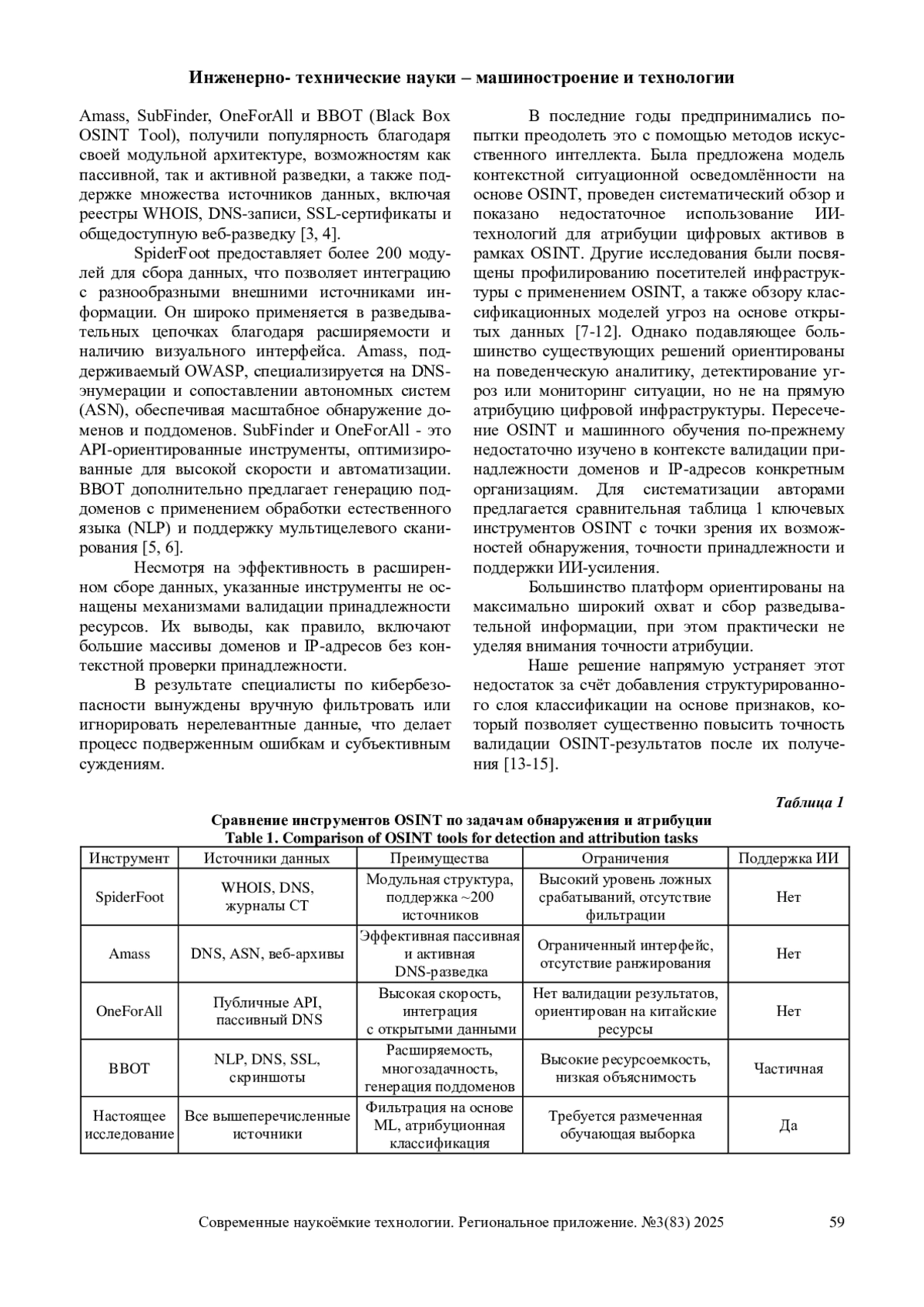 Инженерно- технические науки – машиностроение и технологии

Amass, SubFinder, OneForAll и BBOT (Black Box OSINT Tool), получили популярность благодаря своей модульной архитектуре, возможностям как пассивной, так и активной разведки, а также поддержке множества источников данных, включая реестры WHOIS, DNS-записи, SSL-сертификаты и общедоступную веб-разведку [3, 4].

SpiderFoot предоставляет более 200 модулей для сбора данных, что позволяет интеграцию с разнообразными внешними источниками информации. Он широко применяется в разведывательных цепочках благодаря расширяемости и наличию визуального интерфейса. Amass, поддерживаемый OWASP, специализируется на DNS-энумерации и сопоставлении автономных систем (ASN), обеспечивая масштабное обнаружение доменов и поддоменов. SubFinder и OneForAll - это API-ориентированные инструменты, оптимизированные для высокой скорости и автоматизации. BBOT дополнительно предлагает генерацию поддоменов с применением обработки естественного языка (NLP) и поддержку мультицелевого сканирования [5, 6].

Несмотря на эффективность в расширенном сборе данных, указанные инструменты не оснащены механизмами валидации принадлежности ресурсов. Их выводы, как правило, включают большие массивы доменов и IP-адресов без контекстной проверки принадлежности.

В результате специалисты по кибербезопасности вынуждены вручную фильтровать или игнорировать нерелевантные данные, что делает процесс подверженным ошибкам и субъективным суждениям.

В последние годы предпринимались попытки преодолеть это с помощью методов искусственного интеллекта. Была предложена модель контекстной ситуационной осведомлённости на основе OSINT, проведен систематический обзор и показано недостаточное использование ИИ-технологий для атрибуции цифровых активов в рамках OSINT. Другие исследования были посвящены профилированию посетителей инфраструктуры с применением OSINT, а также обзору классификационных моделей угроз на основе открытых данных [7-12]. Однако подавляющее большинство существующих решений ориентированы на поведенческую аналитику, детектирование угроз или мониторинг ситуации, но не на прямую атрибуцию цифровой инфраструктуры. Пересечение OSINT и машинного обучения по-прежнему недостаточно изучено в контексте валидации принадлежности доменов и IP-адресов конкретным организациям. Для систематизации авторами предлагается сравнительная таблица 1 ключевых инструментов OSINT с точки зрения их возможностей обнаружения, точности принадлежности и поддержки ИИ-усиления.

Большинство платформ ориентированы на максимально широкий охват и сбор разведывательной информации, при этом практически не уделяя внимания точности атрибуции.

Наше решение напрямую устраняет этот недостаток за счёт добавления структурированного слоя классификации на основе признаков, который позволяет существенно повысить точность валидации OSINT-результатов после их получения [13-15].

Таблица 1

Сравнение инструментов OSINT по задачам обнаружения и атрибуции
Table 1. Comparison of OSINT tools for detection and attribution tasks

| Инструмент | Источники данных | Преимущества | Ограничения | Поддержка ИИ |
|---|---|---|---|---|
| SpiderFoot | WHOIS, DNS, журналы CT | Модульная структура, поддержка ~200 источников | Высокий уровень ложных срабатываний, отсутствие фильтрации | Нет |
| Amass | DNS, ASN, веб-архивы | Эффективная пассивная и активная DNS-разведка | Ограниченный интерфейс, отсутствие ранжирования | Нет |
| OneForAll | Публичные API, пассивный DNS | Высокая скорость, интеграция с открытыми данными | Нет валидации результатов, ориентирован на китайские ресурсы | Нет |
| BBOT | NLP, DNS, SSL, скриншоты | Расширяемость, многозадачность, генерация поддоменов | Высокие ресурсоемкость, низкая объяснимость | Частичная |
| Настоящее исследование | Все вышеперечисленные источники | Фильтрация на основе ML, атрибуционная классификация | Требуется размеченная обучающая выборка | Да |

Современные наукоёмкие технологии. Региональное приложение. №3(83) 2025 59